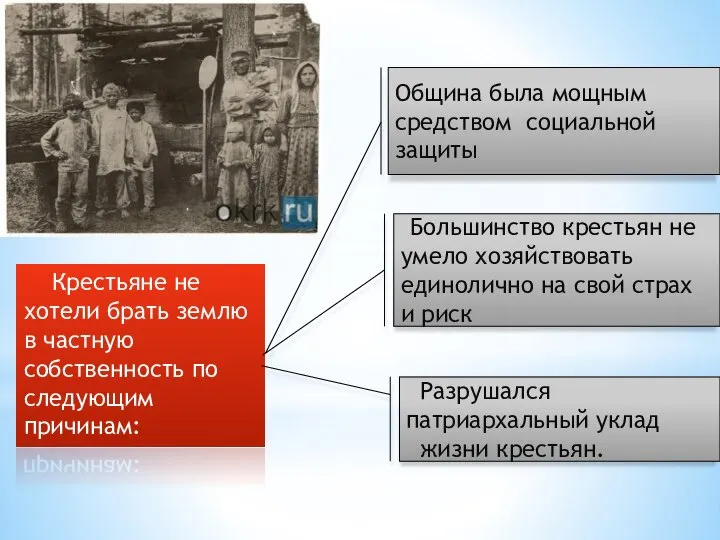 okrk.ru

Крестьяне не хотели брать землю в частную собственность по следующим причинам:

Община была мощным средством социальной защиты

Большинство крестьян не умело хозяйствовать единолично на свой страх и риск

Разрушался патриархальный уклад жизни крестьян.